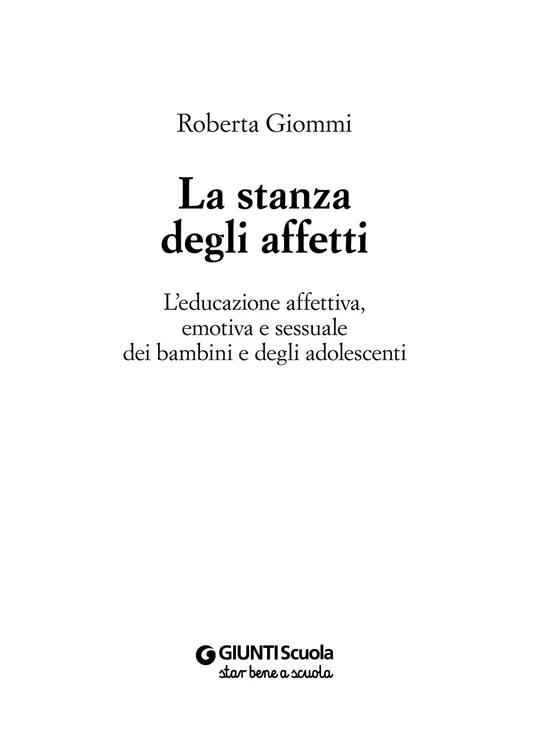 Roberta Giommi

La stanza degli affetti

L'educazione affettiva, emotiva e sessuale dei bambini e degli adolescenti

GIUNTI Scuola
star bene a scuola